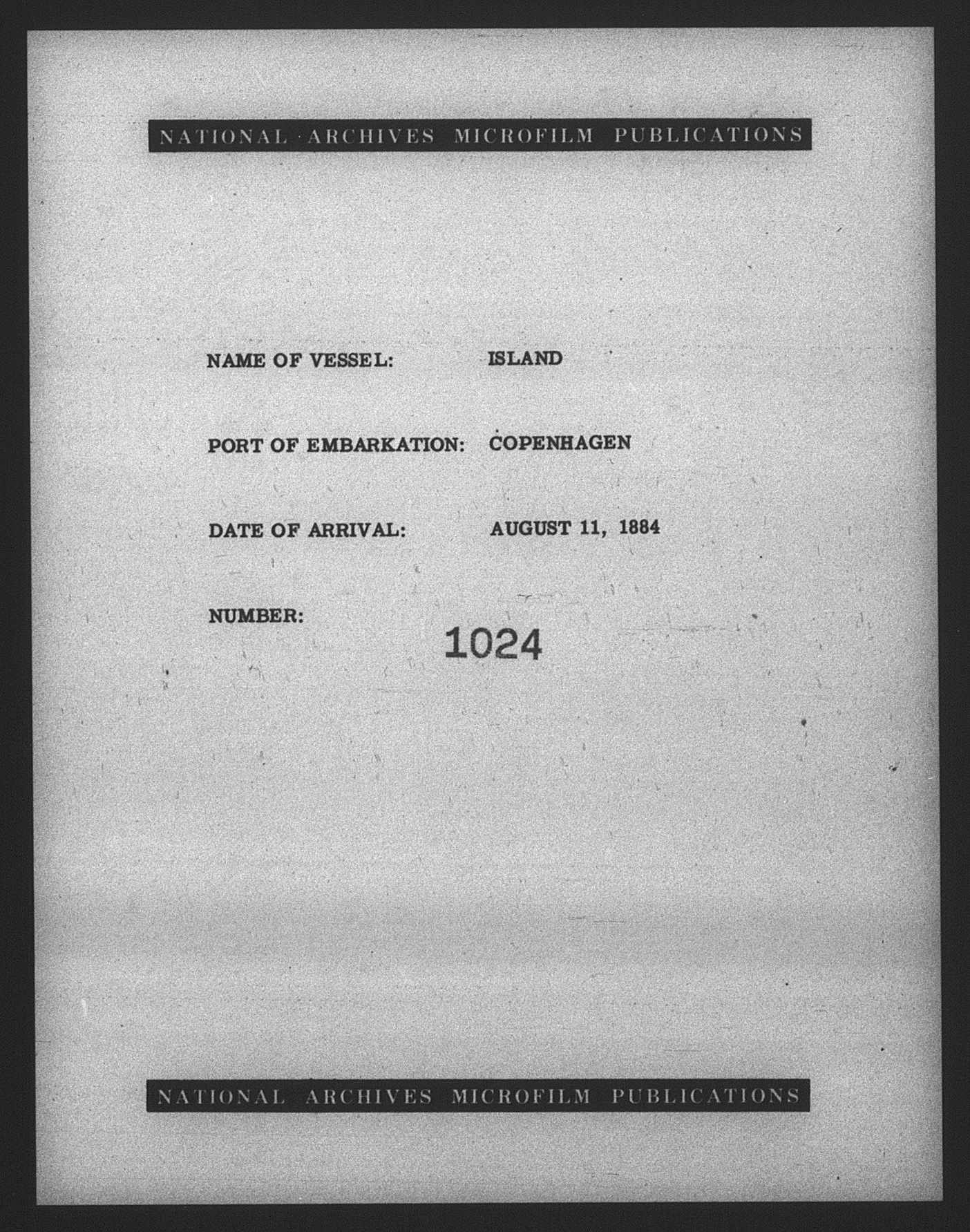 NATIONAL ARCHIVES MICROFILM PUBLICATIONS

NAME OF VESSEL: ISLAND

PORT OF EMBARKATION: COPENHAGEN

DATE OF ARRIVAL: AUGUST 11, 1884

NUMBER: 1024

NATIONAL ARCHIVES MICROFILM PUBLICATIONS